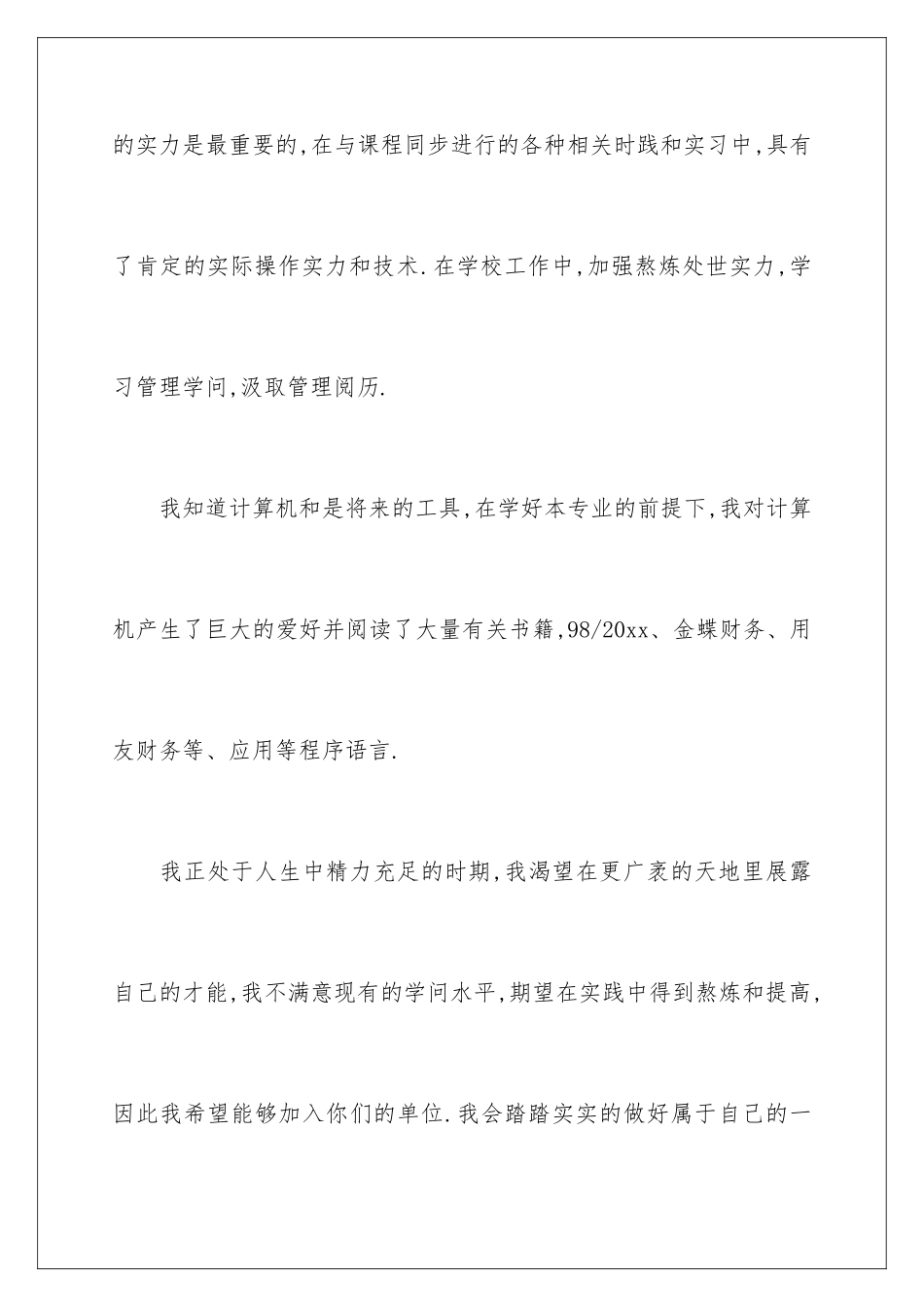 的实力是最重要的,在与课程同步进行的各种相关时践和实习中,具有了肯定的实际操作实力和技术.在学校工作中,加强熬炼处世实力,学习管理学问,汲取管理阅历.

我知道计算机和是将来的工具,在学好本专业的前提下,我对计算机产生了巨大的爱好并阅读了大量有关书籍,98/20xx、金蝶财务、用友财务等、应用等程序语言.

我正处于人生中精力充足的时期,我渴望在更广袤的天地里展露自己的才能,我不满意现有的学问水平,期望在实践中得到熬炼和提高,因此我希望能够加入你们的单位.我会踏踏实实的做好属于自己的一